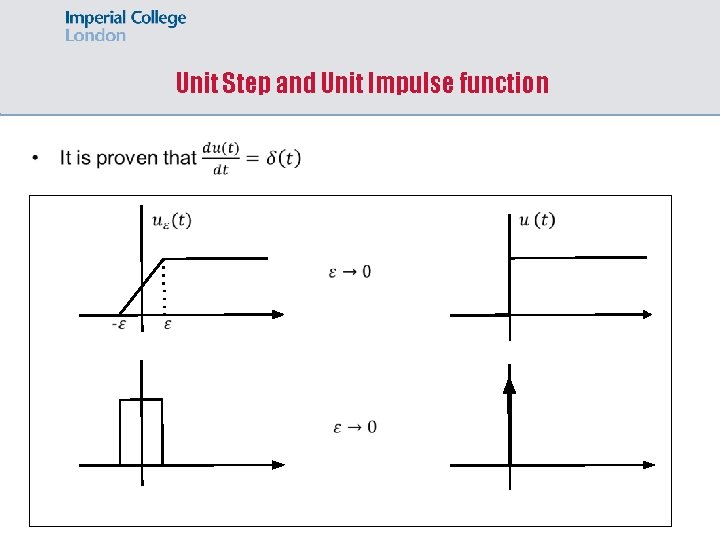 Imperial College
London

Unit Step and Unit Impulse function

• It is proven that $\frac{du(t)}{dt} = \delta(t)$

$u_\varepsilon(t)$

$-\varepsilon$

$\varepsilon$

$\varepsilon \to 0$

$u(t)$

$\varepsilon \to 0$